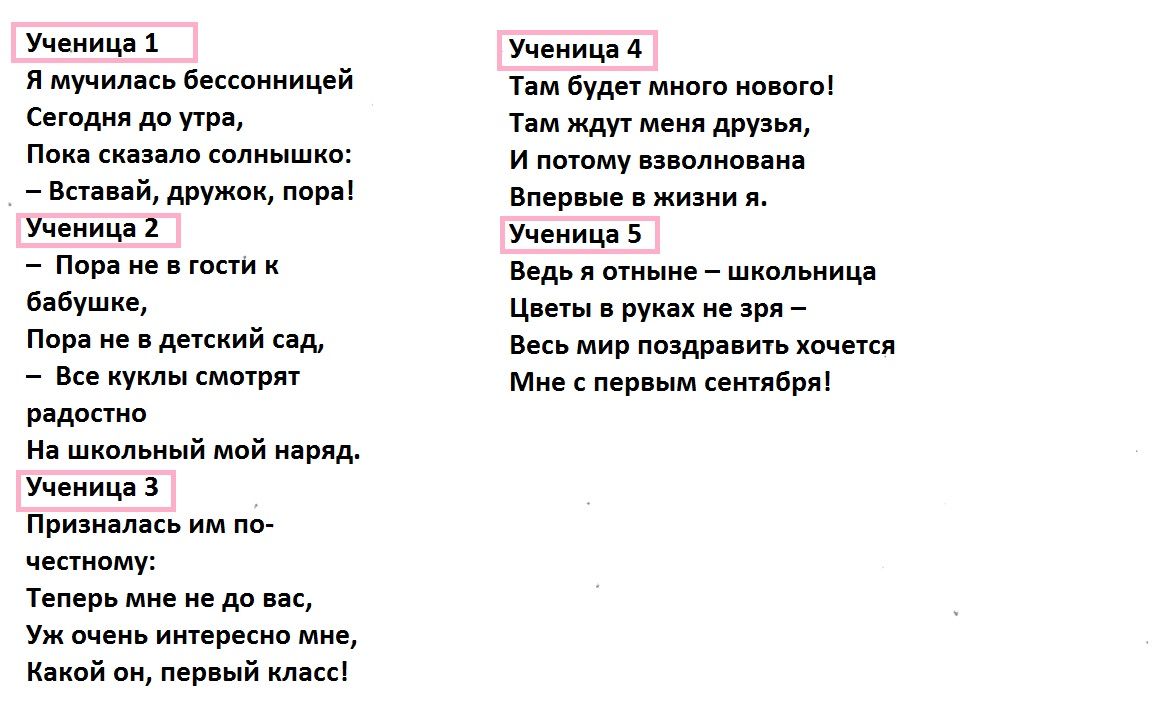 Ученица 1
Я мучилась бессонницей
Сегодня до утра,
Пока сказало солнышко:
– Вставай, дружок, пора!

Ученица 2
– Пора не в гости к бабушке,
Пора не в детский сад,
– Все куклы смотрят радостно
На школьный мой наряд.

Ученица 3
Призналась им по-честному:
Теперь мне не до вас,
Уж очень интересно мне,
Какой он, первый класс!

Ученица 4
Там будет много нового!
Там ждут меня друзья,
И потому взволнована
Впервые в жизни я.

Ученица 5
Ведь я отныне – школьница
Цветы в руках не зря –
Весь мир поздравить хочется
Мне с первым сентября!